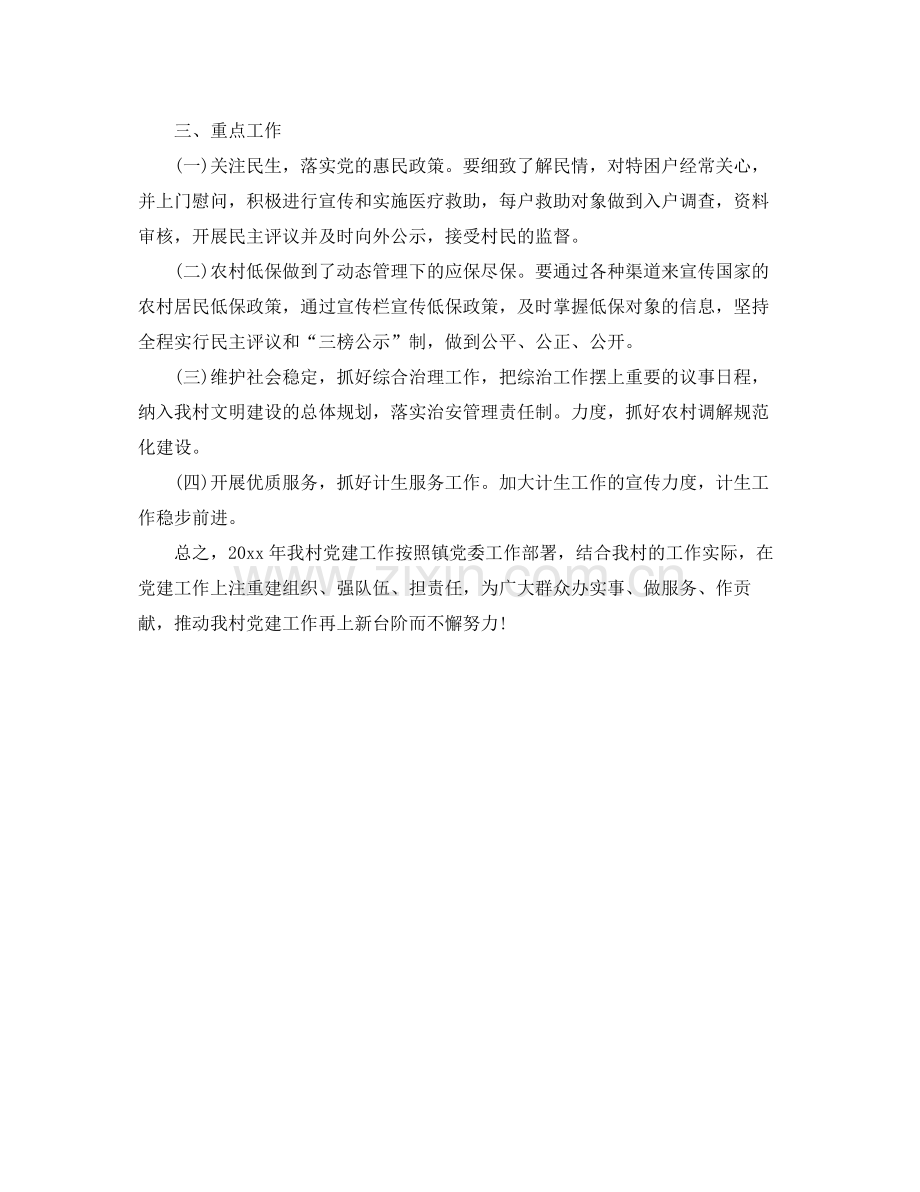 三、重点工作

(一)关注民生，落实党的惠民政策。要细致了解民情，对特困户经常关心，并上门慰问，积极进行宣传和实施医疗救助，每户救助对象做到入户调查，资料审核，开展民主评议并及时向外公示，接受村民的监督。

(二)农村低保做到了动态管理下的应保尽保。要通过各种渠道来宣传国家的农村居民低保政策，通过宣传栏宣传低保政策，及时掌握低保对象的信息，坚持全程实行民主评议和“三榜公示”制，做到公平、公正、公开。

(三)维护社会稳定，抓好综合治理工作，把综治工作摆上重要的议事日程，纳入我村文明建设的总体规划，落实治安管理责任制。力度，抓好农村调解规范化建设。

(四)开展优质服务，抓好计生服务工作。加大计生工作的宣传力度，计生工作稳步前进。

总之，20xx年我村党建工作按照镇党委工作部署，结合我村的工作实际，在党建工作上注重建组织、强队伍、担责任，为广大群众办实事、做服务、作贡献，推动我村党建工作再上新台阶而不懈努力!

www.zixin.com.cn